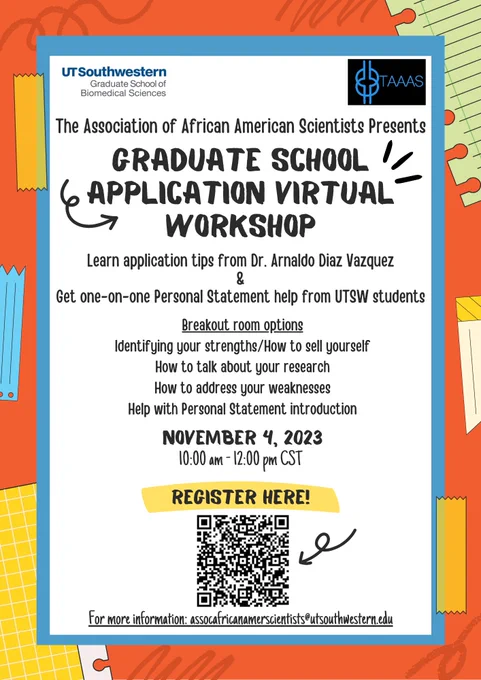 UTSouthwestern
Graduate School of
Biomedical Sciences

TAAAS

The Association of African American Scientists Presents

GRADUATE SCHOOL APPLICATION VIRTUAL WORKSHOP

Learn application tips from Dr. Arnaldo Diaz Vazquez
&
Get one-on-one Personal Statement help from UTSW students

Breakout room options
Identifying your strengths/How to sell yourself
How to talk about your research
How to address your weaknesses
Help with Personal Statement introduction

NOVEMBER 4, 2023
10:00 am - 12:00 pm CST

REGISTER HERE!

For more information: assocafricanamerscientists@utsouthwestern.edu